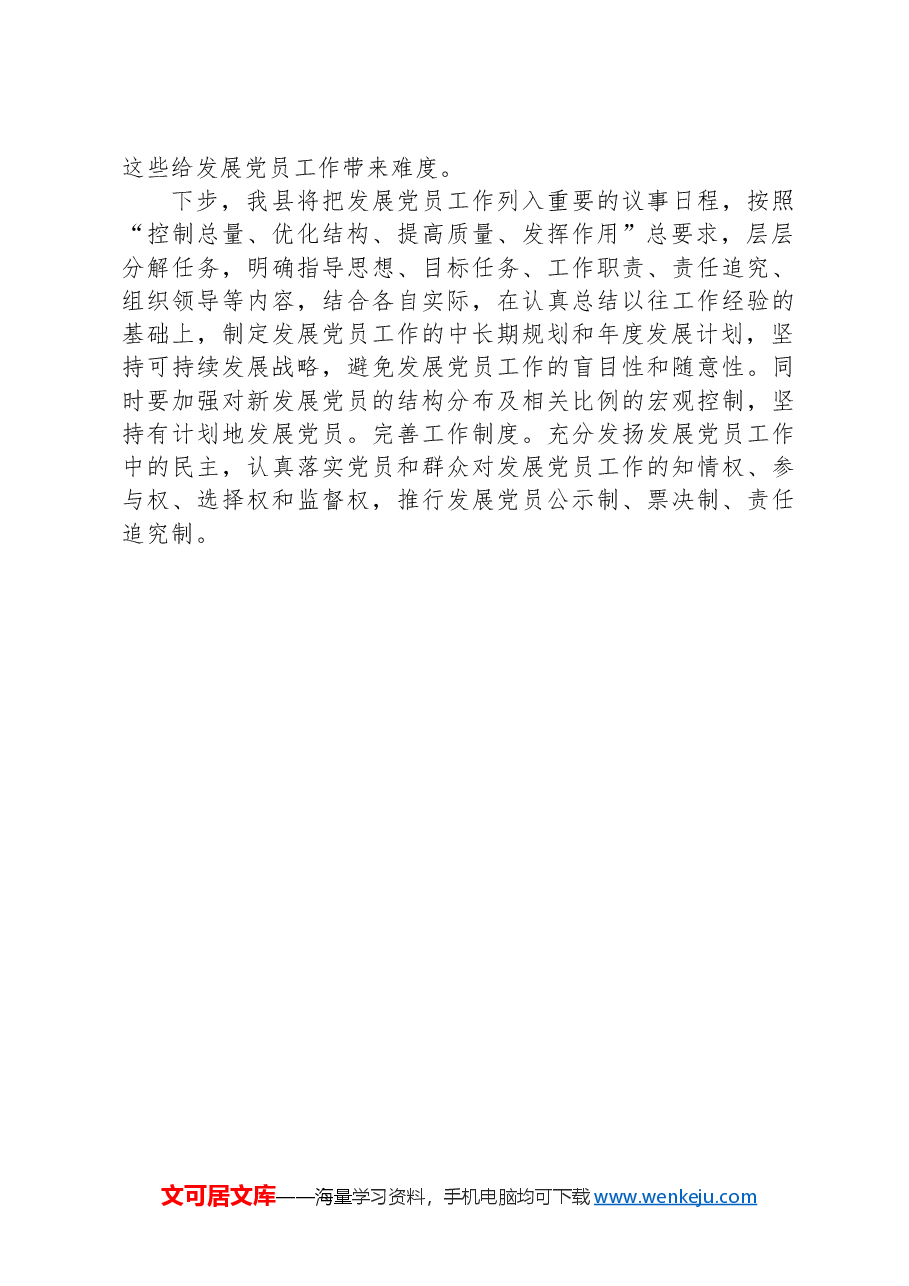 这些给发展党员工作带来难度。

下步，我县将把发展党员工作列入重要的议事日程，按照“控制总量、优化结构、提高质量、发挥作用”总要求，层层分解任务，明确指导思想、目标任务、工作职责、责任追究、组织领导等内容，结合各自实际，在认真总结以往工作经验的基础上，制定发展党员工作的中长期规划和年度发展计划，坚持可持续发展战略，避免发展党员工作的盲目性和随意性。同时要加强对新发展党员的结构分布及相关比例的宏观控制，坚持有计划地发展党员。完善工作制度。充分发扬发展党员工作中的民主，认真落实党员和群众对发展党员工作的知情权、参与权、选择权和监督权，推行发展党员公示制、票决制、责任追究制。

文可居文库——海量学习资料，手机电脑均可下载 www.wenkeju.com